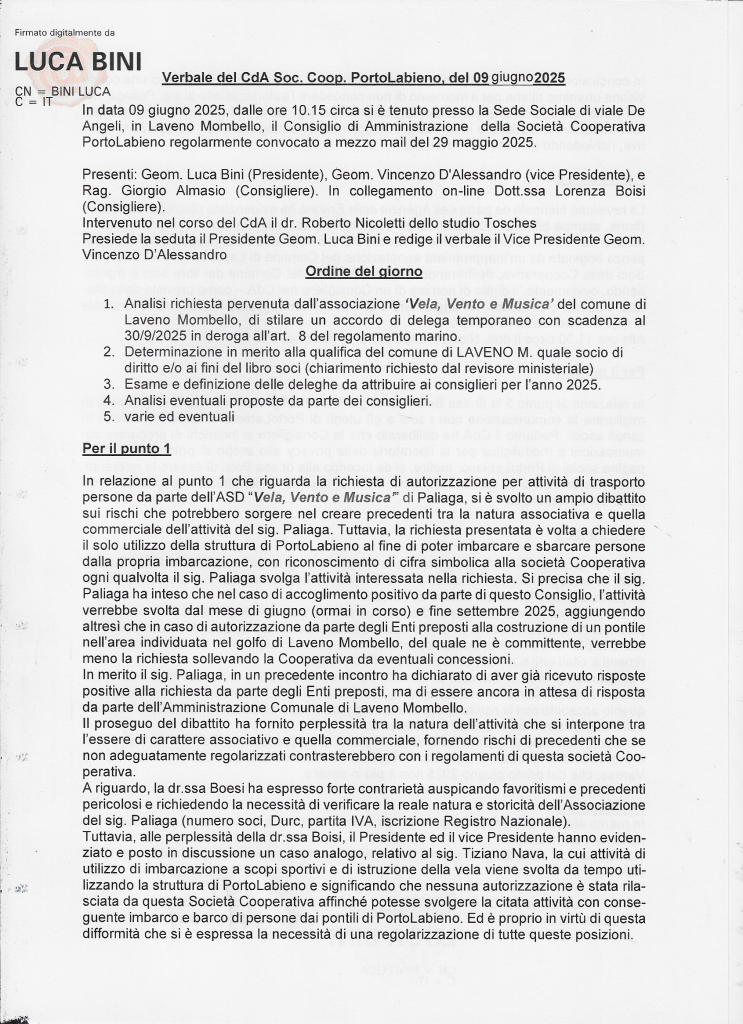 Firmato digitalmente da

LUCA BINI

CN = BINI LUCA
C = IT

Verbale del CdA Soc. Coop. PortoLabieno, del 09 giugno 2025

In data 09 giugno 2025, dalle ore 10.15 circa si è tenuto presso la Sede Sociale di viale De Angeli, in Laveno Mombello, il Consiglio di Amministrazione della Società Cooperativa PortoLabieno regolarmente convocato a mezzo mail del 29 maggio 2025.

Presenti: Geom. Luca Bini (Presidente), Geom. Vincenzo D'Alessandro (vice Presidente), e Rag. Giorgio Almasio (Consigliere). In collegamento on-line Dott.ssa Lorenza Boisi (Consigliere).
Intervenuto nel corso del CdA il dr. Roberto Nicoletti dello studio Tosches
Presiede la seduta il Presidente Geom. Luca Bini e redige il verbale il Vice Presidente Geom. Vincenzo D'Alessandro

Ordine del giorno

1. Analisi richiesta pervenuta dall'associazione 'Vela, Vento e Musica' del comune di Laveno Mombello, di stilare un accordo di delega temporaneo con scadenza al 30/9/2025 in deroga all'art. 8 del regolamento marino.
2. Determinazione in merito alla qualifica del comune di LAVENO M. quale socio di diritto e/o ai fini del libro soci (chiarimento richiesto dal revisore ministeriale)
3. Esame e definizione delle deleghe da attribuire ai consiglieri per l'anno 2025.
4. Analisi eventuali proposte da parte dei consiglieri.
5. varie ed eventuali

Per il punto 1

In relazione al punto 1 che riguarda la richiesta di autorizzazione per attività di trasporto persone da parte dell'ASD "Vela, Vento e Musica" di Paliaga, si è svolto un ampio dibattito sui rischi che potrebbero sorgere nel creare precedenti tra la natura associativa e quella commerciale dell'attività del sig. Paliaga. Tuttavia, la richiesta presentata è volta a chiedere il solo utilizzo della struttura di PortoLabieno al fine di poter imbarcare e sbarcare persone dalla propria imbarcazione, con riconoscimento di cifra simbolica alla società Cooperativa ogni qualvolta il sig. Paliaga svolga l'attività interessata nella richiesta. Si precisa che il sig. Paliaga ha inteso che nel caso di accoglimento positivo da parte di questo Consiglio, l'attività verrebbe svolta dal mese di giugno (ormai in corso) e fine settembre 2025, aggiungendo altresì che in caso di autorizzazione da parte degli Enti preposti alla costruzione di un pontile nell'area individuata nel golfo di Laveno Mombello, del quale ne è committente, verrebbe meno la richiesta sollevando la Cooperativa da eventuali concessioni.
In merito il sig. Paliaga, in un precedente incontro ha dichiarato di aver già ricevuto risposte positive alla richiesta da parte degli Enti preposti, ma di essere ancora in attesa di risposta da parte dell'Amministrazione Comunale di Laveno Mombello.
Il proseguo del dibattito ha fornito perplessità tra la natura dell'attività che si interpone tra l'essere di carattere associativo e quella commerciale, fornendo rischi di precedenti che se non adeguatamente regolarizzati contrasterebbero con i regolamenti di questa società Cooperativa.
A riguardo, la dr.ssa Boesi ha espresso forte contrarietà auspicando favoritismi e precedenti pericolosi e richiedendo la necessità di verificare la reale natura e storicità dell'Associazione del sig. Paliaga (numero soci, Durc, partita IVA, iscrizione Registro Nazionale).
Tuttavia, alle perplessità della dr.ssa Boisi, il Presidente ed il vice Presidente hanno evidenziato e posto in discussione un caso analogo, relativo al sig. Tiziano Nava, la cui attività di utilizzo di imbarcazione a scopi sportivi e di istruzione della vela viene svolta da tempo utilizzando la struttura di PortoLabieno e significando che nessuna autorizzazione è stata rilasciata da questa Società Cooperativa affinché potesse svolgere la citata attività con conseguente imbarco e barco di persone dai pontili di PortoLabieno. Ed è proprio in virtù di questa difformità che si è espressa la necessità di una regolarizzazione di tutte queste posizioni.